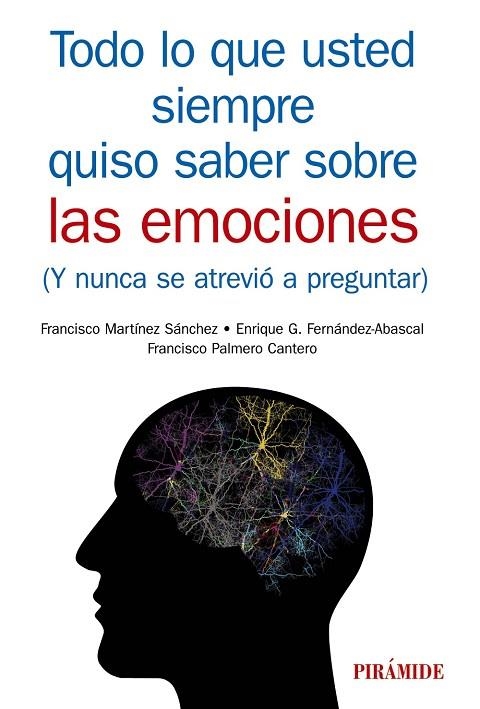 Todo lo que usted siempre quiso saber sobre las emociones
(Y nunca se atrevió a preguntar)

Francisco Martínez Sánchez • Enrique G. Fernández-Abascal
Francisco Palmero Cantero

PIRÁMIDE